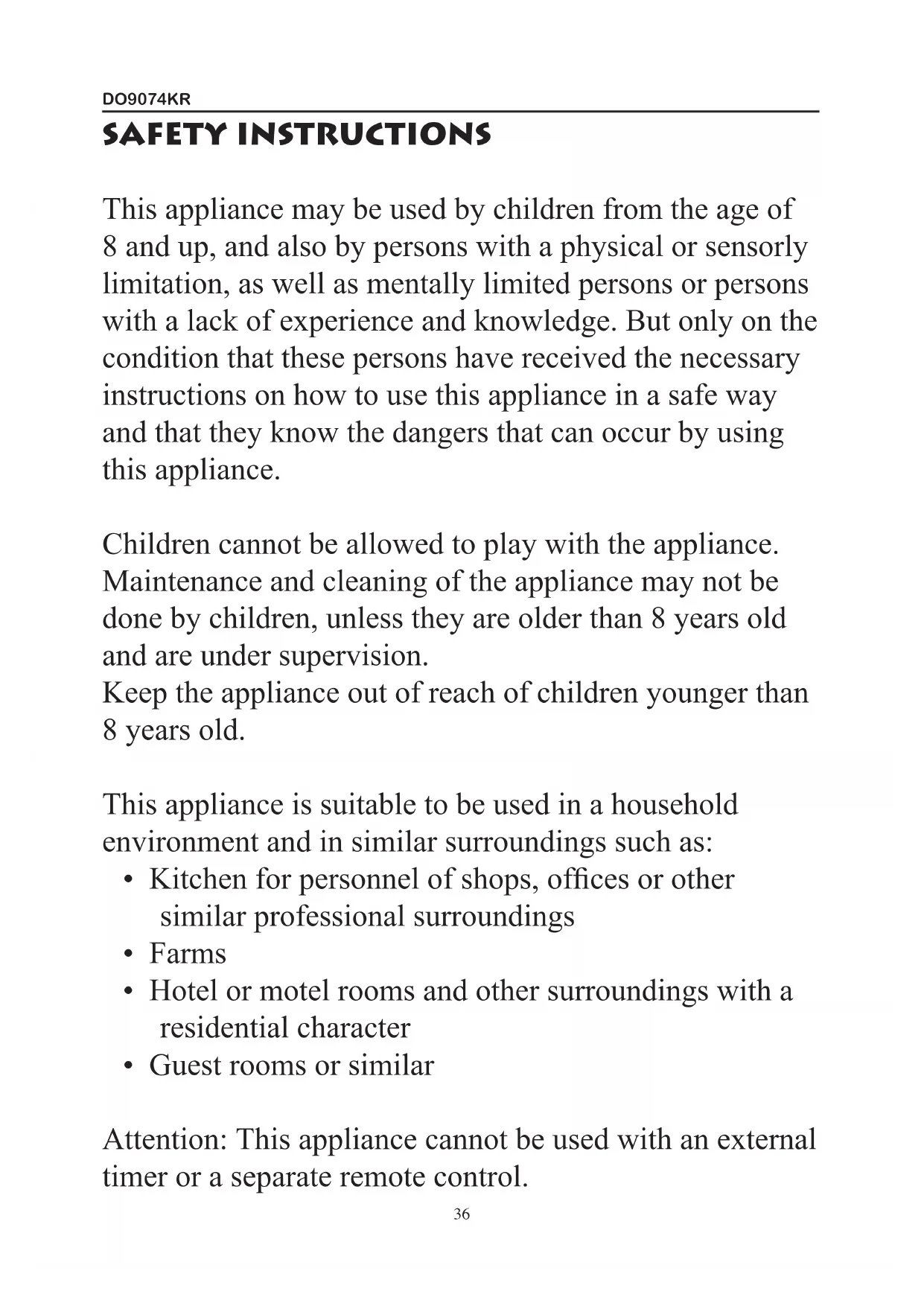 DO9074KR

SAFETY INSTRUCTIONS

This appliance may be used by children from the age of 8 and up, and also by persons with a physical or sensorly limitation, as well as mentally limited persons or persons with a lack of experience and knowledge. But only on the condition that these persons have received the necessary instructions on how to use this appliance in a safe way and that they know the dangers that can occur by using this appliance.

Children cannot be allowed to play with the appliance. Maintenance and cleaning of the appliance may not be done by children, unless they are older than 8 years old and are under supervision.
Keep the appliance out of reach of children younger than 8 years old.

This appliance is suitable to be used in a household environment and in similar surroundings such as:
• Kitchen for personnel of shops, offices or other similar professional surroundings
• Farms
• Hotel or motel rooms and other surroundings with a residential character
• Guest rooms or similar

Attention: This appliance cannot be used with an external timer or a separate remote control.

36